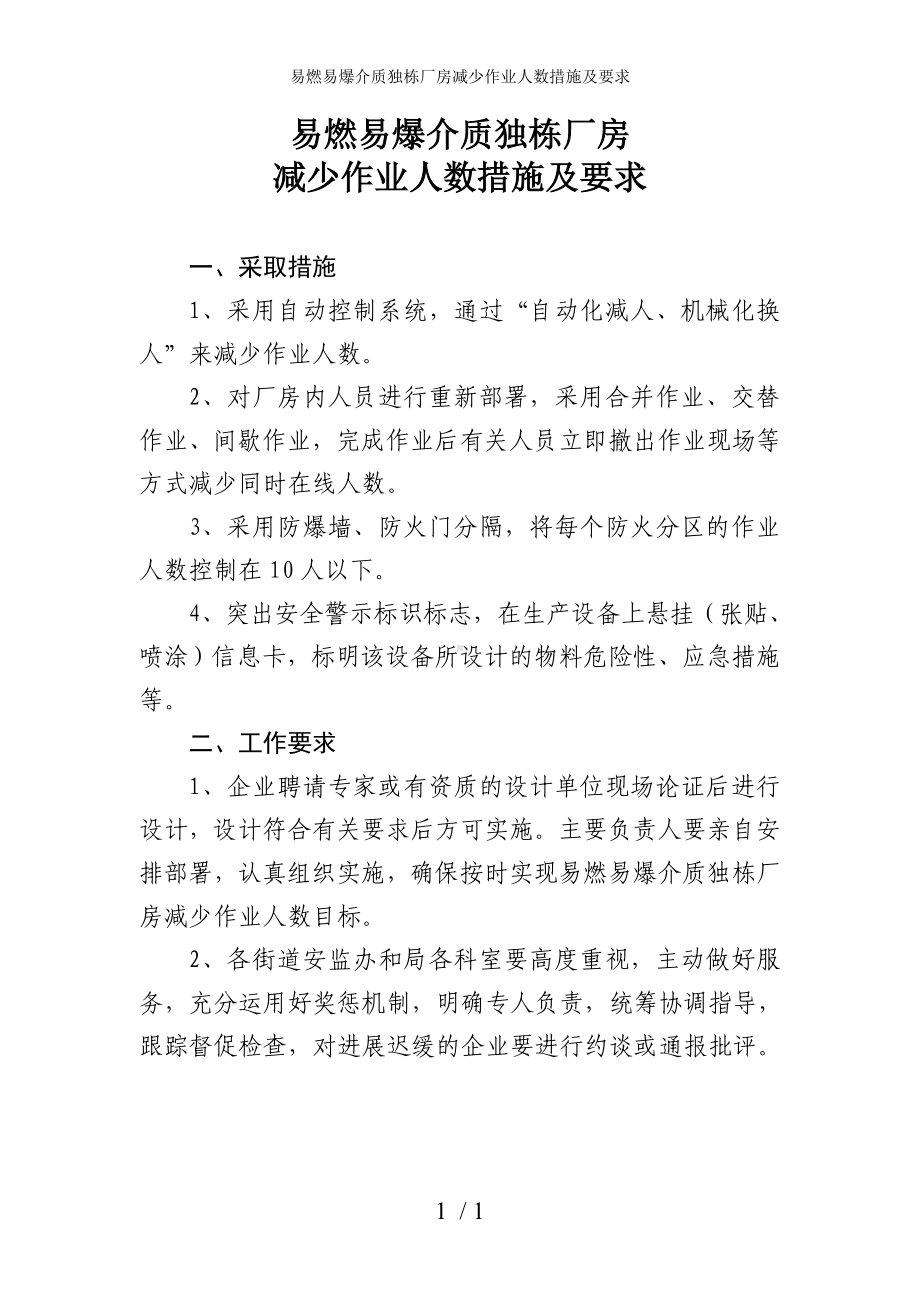 易燃易爆介质独栋厂房减少作业人数措施及要求

易燃易爆介质独栋厂房
减少作业人数措施及要求

一、采取措施

1、采用自动控制系统，通过“自动化减人、机械化换人”来减少作业人数。

2、对厂房内人员进行重新部署，采用合并作业、交替作业、间歇作业，完成作业后有关人员立即撤出作业现场等方式减少同时在线人数。

3、采用防爆墙、防火门分隔，将每个防火分区的作业人数控制在10人以下。

4、突出安全警示标识标志，在生产设备上悬挂（张贴、喷涂）信息卡，标明该设备所设计的物料危险性、应急措施等。

二、工作要求

1、企业聘请专家或有资质的设计单位现场论证后进行设计，设计符合有关要求后方可实施。主要负责人要亲自安排部署，认真组织实施，确保按时实现易燃易爆介质独栋厂房减少作业人数目标。

2、各街道安监办和局各科室要高度重视，主动做好服务，充分运用好奖惩机制，明确专人负责，统筹协调指导，跟踪督促检查，对进展迟缓的企业要进行约谈或通报批评。

1 / 1